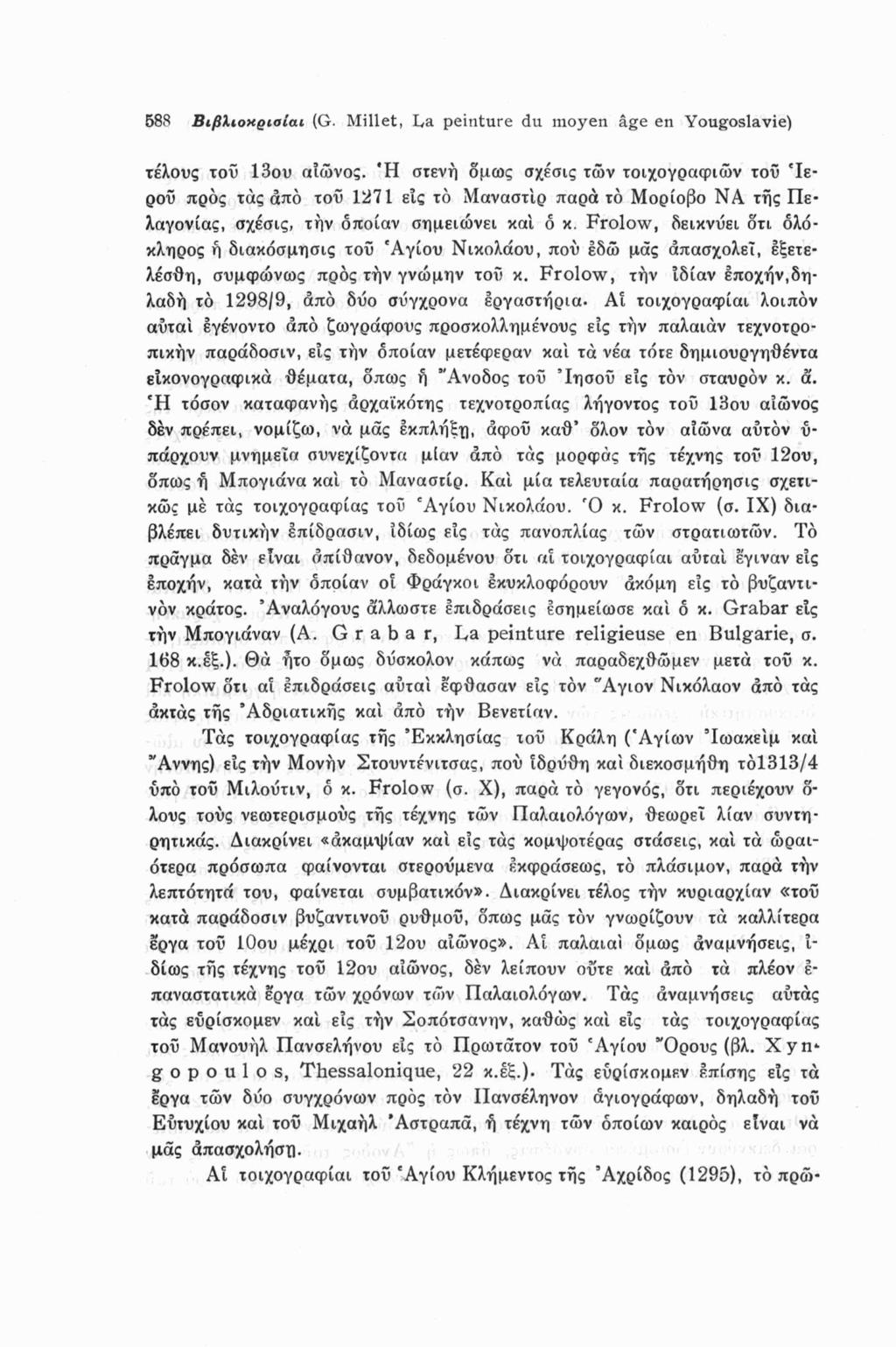 588 Βιβλιοκρισίαι (G. Millet, La peinture du moyen âge en Yougoslavie)

τέλους τοῦ 13ου αἰῶνος. Ἡ στενὴ ὅμως σχέσις τῶν τοιχογραφιῶν τοῦ Ἱεροῦ πρὸς τὰς ἀπὸ τοῦ 1271 εἰς τὸ Μαναστὶρ παρὰ τὸ Μορίοβο ΝΑ τῆς Πελαγονίας, σχέσις, τὴν ὁποίαν σημειώνει καὶ ὁ κ. Frolow, δεικνύει ὅτι ὁλόκληρος ἡ διακόσμησις τοῦ Ἁγίου Νικολάου, ποὺ ἐδῶ μᾶς ἀπασχολεῖ, ἐξετελέσθη, συμφώνως πρὸς τὴν γνώμην τοῦ κ. Frolow, τὴν ἰδίαν ἐποχήν,δηλαδὴ τὸ 1298/9, ἀπὸ δύο σύγχρονα ἐργαστήρια. Αἱ τοιχογραφίαι λοιπὸν αὐταὶ ἐγένοντο ἀπὸ ζωγράφους προσκολλημένους εἰς τὴν παλαιὰν τεχνοτροπικὴν παράδοσιν, εἰς τὴν ὁποίαν μετέφεραν καὶ τὰ νέα τότε δημιουργηθέντα εἰκονογραφικὰ θέματα, ὅπως ἡ Ἄνοδος τοῦ Ἰησοῦ εἰς τὸν σταυρὸν κ. ἄ. Ἡ τόσον καταφανὴς ἀρχαϊκότης τεχνοτροπίας λήγοντος τοῦ 13ου αἰῶνος δὲν πρέπει, νομίζω, νὰ μᾶς ἐκπλήξῃ, ἀφοῦ καθ' ὅλον τὸν αἰῶνα αὐτὸν ὑπάρχουν μνημεῖα συνεχίζοντα μίαν ἀπὸ τὰς μορφὰς τῆς τέχνης τοῦ 12ου, ὅπως ἡ Μπογιάνα καὶ τὸ Μαναστίρ. Καὶ μία τελευταία παρατήρησις σχετικῶς μὲ τὰς τοιχογραφίας τοῦ Ἁγίου Νικολάου. Ὁ κ. Frolow (σ. IX) διαβλέπει δυτικὴν ἐπίδρασιν, ἰδίως εἰς τὰς πανοπλίας τῶν στρατιωτῶν. Τὸ πρᾶγμα δὲν εἶναι ἀπίθανον, δεδομένου ὅτι αἱ τοιχογραφίαι αὐταὶ ἔγιναν εἰς ἐποχήν, κατὰ τὴν ὁποίαν οἱ Φράγκοι ἐκυκλοφόρουν ἀκόμη εἰς τὸ βυζαντινὸν κράτος. Ἀναλόγους ἄλλωστε ἐπιδράσεις ἐσημείωσε καὶ ὁ κ. Grabar εἰς τὴν Μπογιάναν (A. Grabar, La peinture religieuse en Bulgarie, σ. 168 κ.ἑξ.). Θὰ ἦτο ὅμως δύσκολον κάπως νὰ παραδεχθῶμεν μετὰ τοῦ κ. Frolow ὅτι αἱ ἐπιδράσεις αὐταὶ ἔφθασαν εἰς τὸν Ἅγιον Νικόλαον ἀπὸ τὰς ἀκτὰς τῆς Ἀδριατικῆς καὶ ἀπὸ τὴν Βενετίαν.

Τὰς τοιχογραφίας τῆς Ἐκκλησίας τοῦ Κράλη (Ἁγίων Ἰωακεὶμ καὶ Ἄννης) εἰς τὴν Μονὴν Στουντένιτσας, ποὺ ἱδρύθη καὶ διεκοσμήθη τὸ1313/4 ὑπὸ τοῦ Μιλούτιν, ὁ κ. Frolow (σ. X), παρὰ τὸ γεγονός, ὅτι περιέχουν ὅλους τοὺς νεωτερισμοὺς τῆς τέχνης τῶν Παλαιολόγων, θεωρεῖ λίαν συντηρητικάς. Διακρίνει «ἀκαμψίαν καὶ εἰς τὰς κομψοτέρας στάσεις, καὶ τὰ ὡραιότερα πρόσωπα φαίνονται στερούμενα ἐκφράσεως, τὸ πλάσιμον, παρὰ τὴν λεπτότητά του, φαίνεται συμβατικόν». Διακρίνει τέλος τὴν κυριαρχίαν «τοῦ κατὰ παράδοσιν βυζαντινοῦ ρυθμοῦ, ὅπως μᾶς τὸν γνωρίζουν τὰ καλλίτερα ἔργα τοῦ 10ου μέχρι τοῦ 12ου αἰῶνος». Αἱ παλαιαὶ ὅμως ἀναμνήσεις, ἰδίως τῆς τέχνης τοῦ 12ου αἰῶνος, δὲν λείπουν οὔτε καὶ ἀπὸ τὰ πλέον ἐπαναστατικὰ ἔργα τῶν χρόνων τῶν Παλαιολόγων. Τὰς ἀναμνήσεις αὐτὰς τὰς εὑρίσκομεν καὶ εἰς τὴν Σοπότσανην, καθὼς καὶ εἰς τὰς τοιχογραφίας τοῦ Μανουὴλ Πανσελήνου εἰς τὸ Πρωτᾶτον τοῦ Ἁγίου Ὄρους (βλ. Xyngopoulos, Thessalonique, 22 κ.ἑξ.). Τὰς εὑρίσκομεν ἐπίσης εἰς τὰ ἔργα τῶν δύο συγχρόνων πρὸς τὸν Πανσέληνον ἁγιογράφων, δηλαδὴ τοῦ Εὐτυχίου καὶ τοῦ Μιχαὴλ Ἀστραπᾶ, ἡ τέχνη τῶν ὁποίων καιρὸς εἶναι νὰ μᾶς ἀπασχολήσῃ.

Αἱ τοιχογραφίαι τοῦ Ἁγίου Κλήμεντος τῆς Ἀχρίδος (1295), τὸ πρῶ-